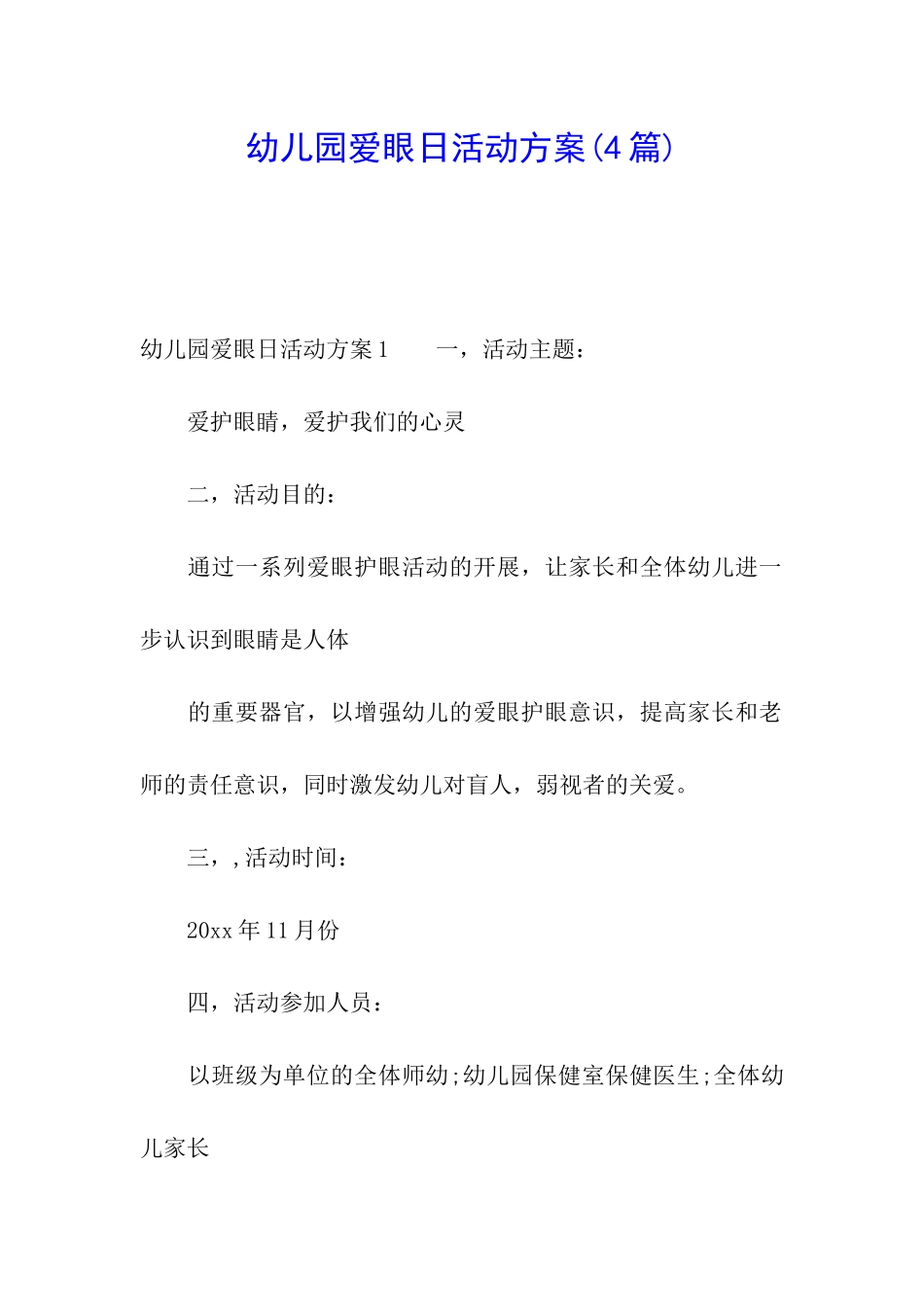 幼儿园爱眼日活动方案(4篇)

幼儿园爱眼日活动方案1　　一，活动主题：

爱护眼睛，爱护我们的心灵

二，活动目的：

通过一系列爱眼护眼活动的开展，让家长和全体幼儿进一步认识到眼睛是人体

的重要器官，以增强幼儿的爱眼护眼意识，提高家长和老师的责任意识，同时激发幼儿对盲人，弱视者的关爱。

三，,活动时间：

20xx年11月份

四，活动参加人员：

以班级为单位的全体师幼;幼儿园保健室保健医生;全体幼儿家长